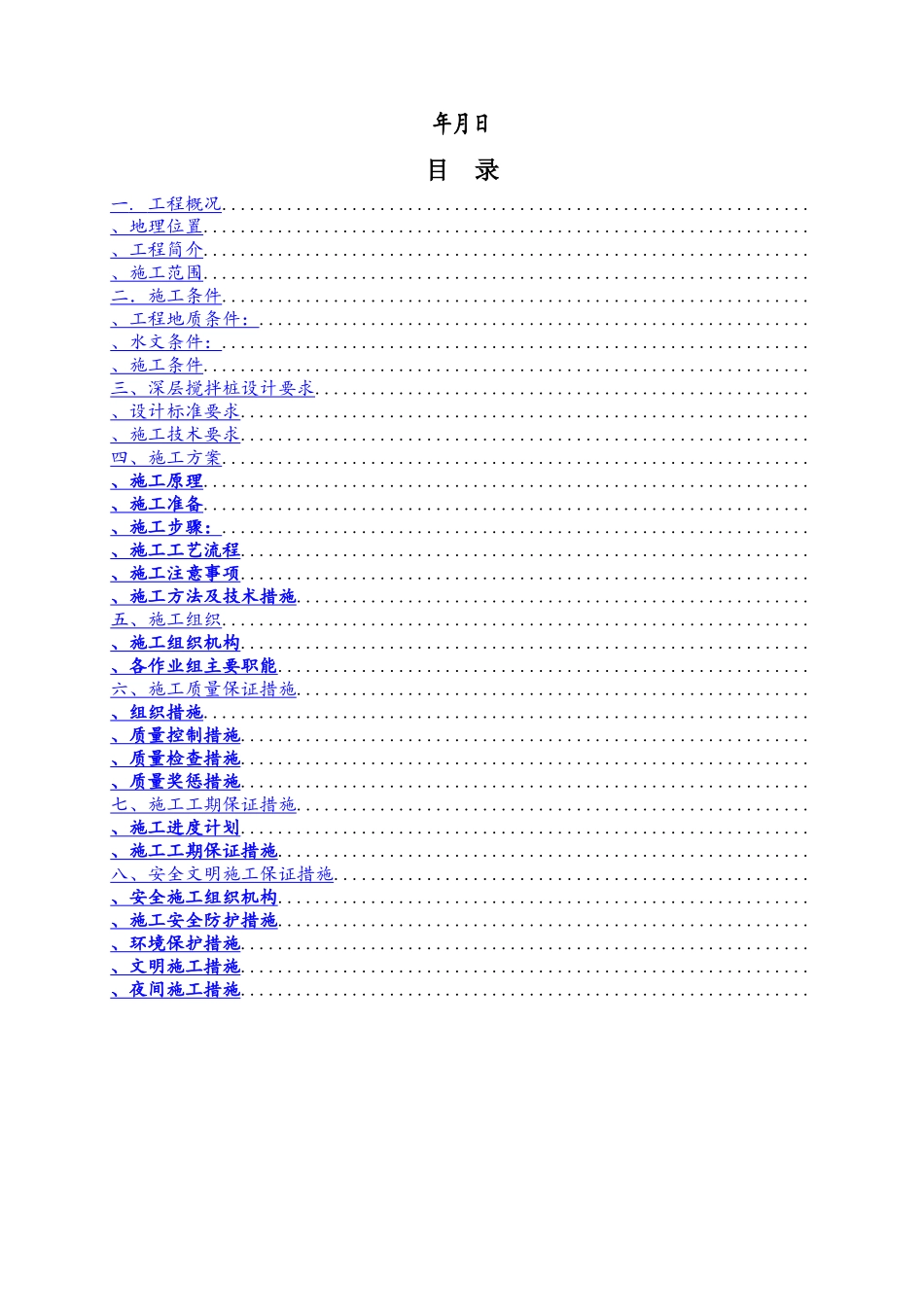 年月日

目 录

一. 工程概况

、地理位置

、工程简介

、施工范围

二. 施工条件

、工程地质条件:

、水文条件:

、施工条件

三、深层搅拌桩设计要求

、设计标准要求

、施工技术要求

四、施工方案

、施工原理

、施工准备

、施工步骤:

、施工工艺流程

、施工注意事项

、施工方法及技术措施

五、施工组织

、施工组织机构

、各作业组主要职能

六、施工质量保证措施

、组织措施

、质量控制措施

、质量检查措施

、质量奖惩措施

七、施工工期保证措施

、施工进度计划

、施工工期保证措施

八、安全文明施工保证措施

、安全施工组织机构

、施工安全防护措施

、环境保护措施

、文明施工措施

、夜间施工措施